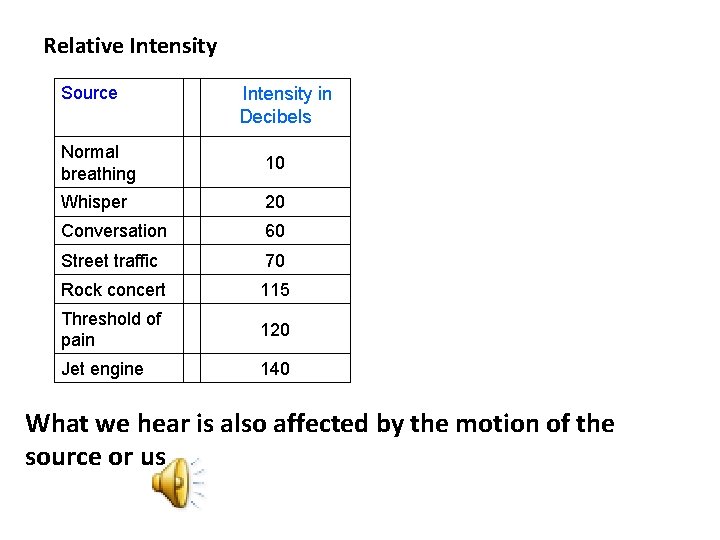 Relative Intensity

| Source | | Intensity in Decibels |
|---|---|---|
| Normal breathing | | 10 |
| Whisper | | 20 |
| Conversation | | 60 |
| Street traffic | | 70 |
| Rock concert | | 115 |
| Threshold of pain | | 120 |
| Jet engine | | 140 |

What we hear is also affected by the motion of the source or us